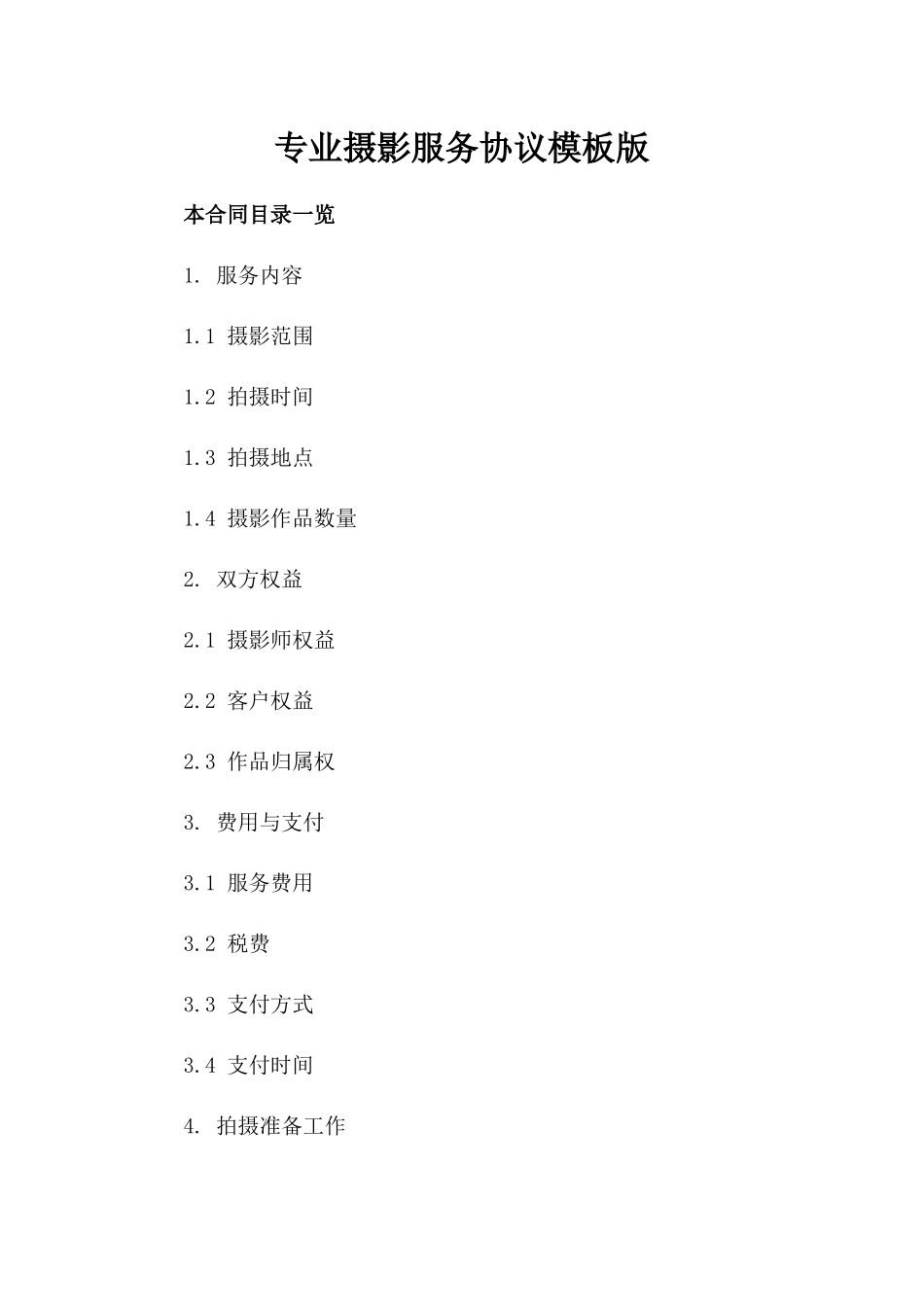 专业摄影服务协议模板版

本合同目录一览

1. 服务内容

1.1 摄影范围

1.2 拍摄时间

1.3 拍摄地点

1.4 摄影作品数量

2. 双方权益

2.1 摄影师权益

2.2 客户权益

2.3 作品归属权

3. 费用与支付

3.1 服务费用

3.2 税费

3.3 支付方式

3.4 支付时间

4. 拍摄准备工作